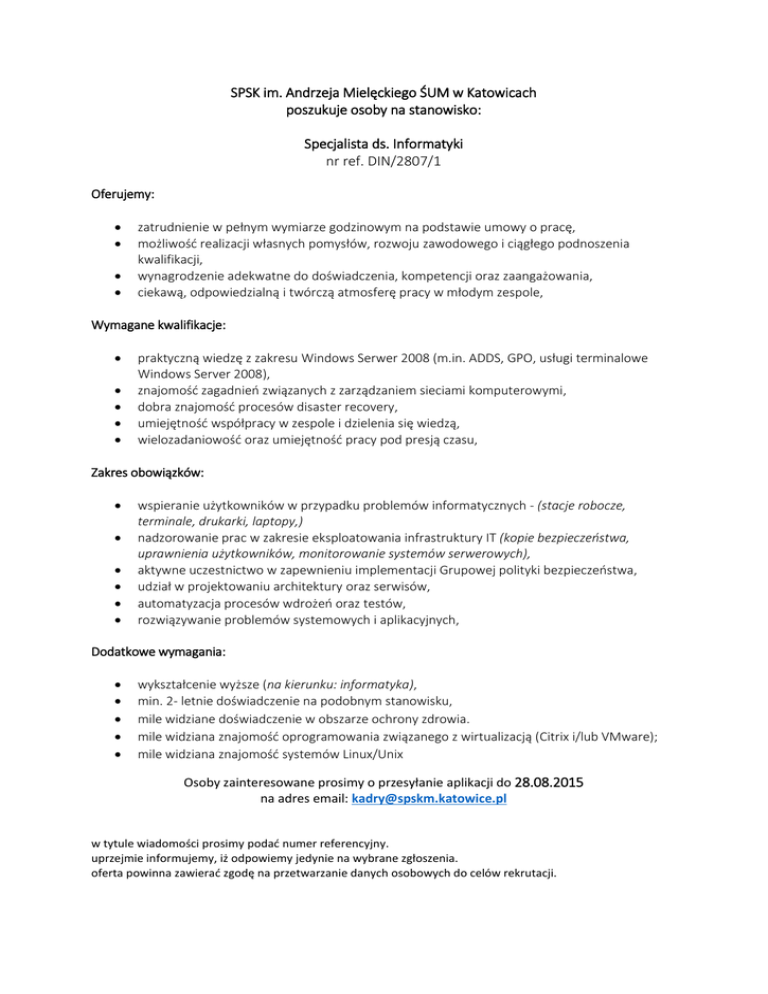 SPSK im. Andrzeja Mielęckiego ŚUM w Katowicach
poszukuje osoby na stanowisko:

Specjalista ds. Informatyki
nr ref. DIN/2807/1

Oferujemy:

- zatrudnienie w pełnym wymiarze godzinowym na podstawie umowy o pracę,
- możliwość realizacji własnych pomysłów, rozwoju zawodowego i ciągłego podnoszenia kwalifikacji,
- wynagrodzenie adekwatne do doświadczenia, kompetencji oraz zaangażowania,
- ciekawą, odpowiedzialną i twórczą atmosferę pracy w młodym zespole,

Wymagane kwalifikacje:

- praktyczną wiedzę z zakresu Windows Serwer 2008 (m.in. ADDS, GPO, usługi terminalowe Windows Server 2008),
- znajomość zagadnień związanych z zarządzaniem sieciami komputerowymi,
- dobra znajomość procesów disaster recovery,
- umiejętność współpracy w zespole i dzielenia się wiedzą,
- wielozadaniowość oraz umiejętność pracy pod presją czasu,

Zakres obowiązków:

- wspieranie użytkowników w przypadku problemów informatycznych - (stacje robocze, terminale, drukarki, laptopy,)
- nadzorowanie prac w zakresie eksploatowania infrastruktury IT (kopie bezpieczeństwa, uprawnienia użytkowników, monitorowanie systemów serwerowych),
- aktywne uczestnictwo w zapewnieniu implementacji Grupowej polityki bezpieczeństwa,
- udział w projektowaniu architektury oraz serwisów,
- automatyzacja procesów wdrożeń oraz testów,
- rozwiązywanie problemów systemowych i aplikacyjnych,

Dodatkowe wymagania:

- wykształcenie wyższe (na kierunku: informatyka),
- min. 2- letnie doświadczenie na podobnym stanowisku,
- mile widziane doświadczenie w obszarze ochrony zdrowia.
- mile widziana znajomość oprogramowania związanego z wirtualizacją (Citrix i/lub VMware);
- mile widziana znajomość systemów Linux/Unix

Osoby zainteresowane prosimy o przesyłanie aplikacji do 28.08.2015
na adres email: kadry@spskm.katowice.pl

w tytule wiadomości prosimy podać numer referencyjny.
uprzejmie informujemy, iż odpowiemy jedynie na wybrane zgłoszenia.
oferta powinna zawierać zgodę na przetwarzanie danych osobowych do celów rekrutacji.